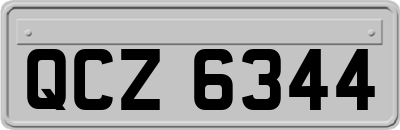 QCZ 6344